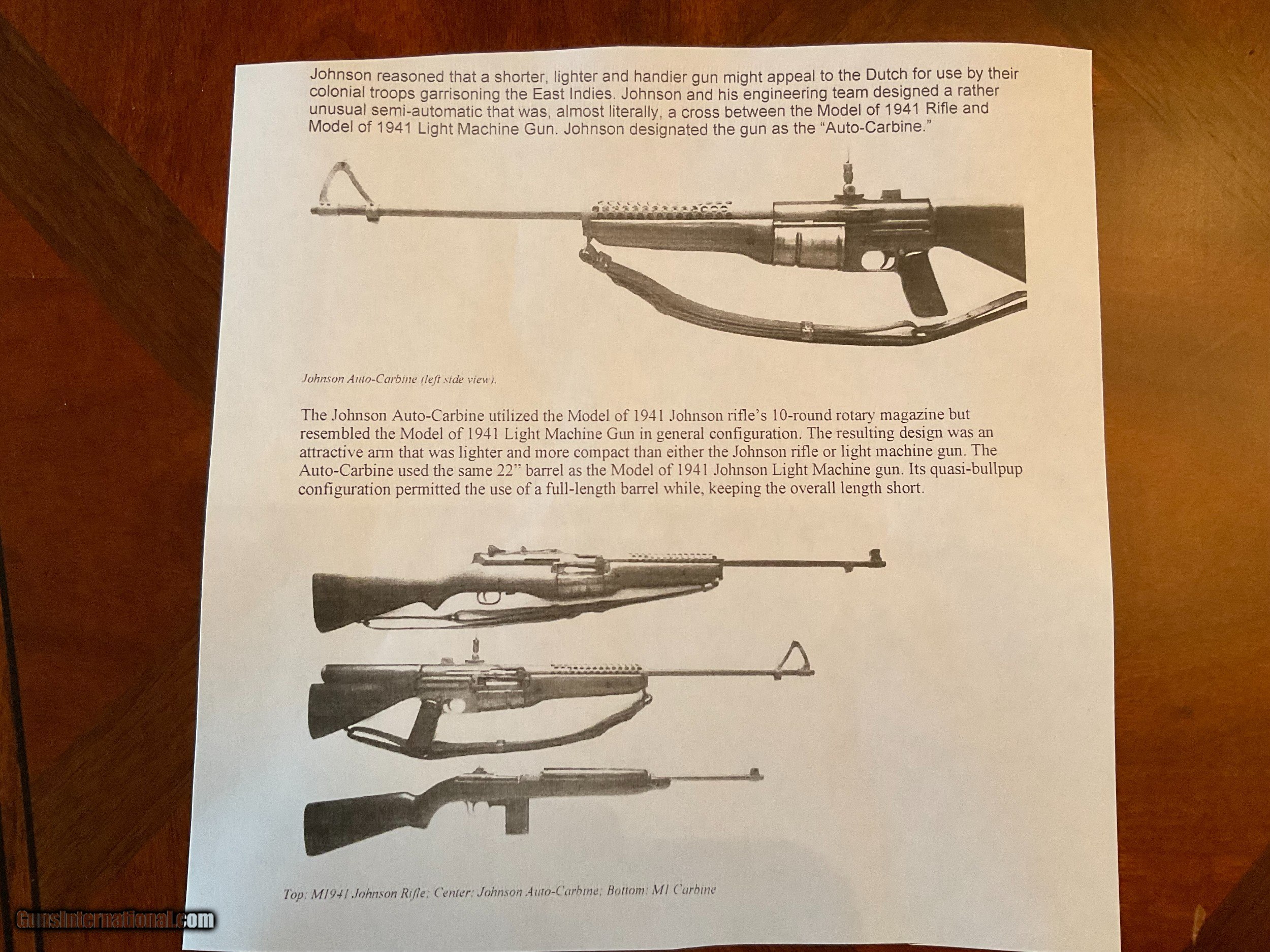 Johnson reasoned that a shorter, lighter and handier gun might appeal to the Dutch for use by their colonial troops garrisoning the East Indies. Johnson and his engineering team designed a rather unusual semi-automatic that was, almost literally, a cross between the Model of 1941 Rifle and Model of 1941 Light Machine Gun. Johnson designated the gun as the "Auto-Carbine."

Johnson Auto-Carbine (left side view).

The Johnson Auto-Carbine utilized the Model of 1941 Johnson rifle's 10-round rotary magazine but resembled the Model of 1941 Light Machine Gun in general configuration. The resulting design was an attractive arm that was lighter and more compact than either the Johnson rifle or light machine gun. The Auto-Carbine used the same 22" barrel as the Model of 1941 Johnson Light Machine gun. Its quasi-bullpup configuration permitted the use of a full-length barrel while, keeping the overall length short.

Top: M1941 Johnson Rifle; Center: Johnson Auto-Carbine; Bottom: M1 Carbine

GunsInternational.com